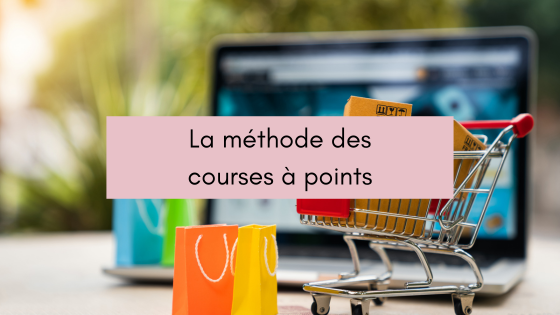 La méthode des courses à points